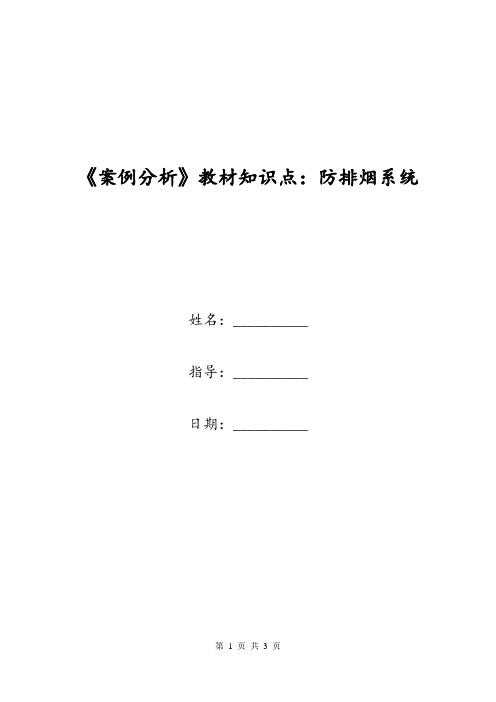 《案例分析》教材知识点：防排烟系统

姓名：__________

指导：__________

日期：__________

第 1 页 共 3 页